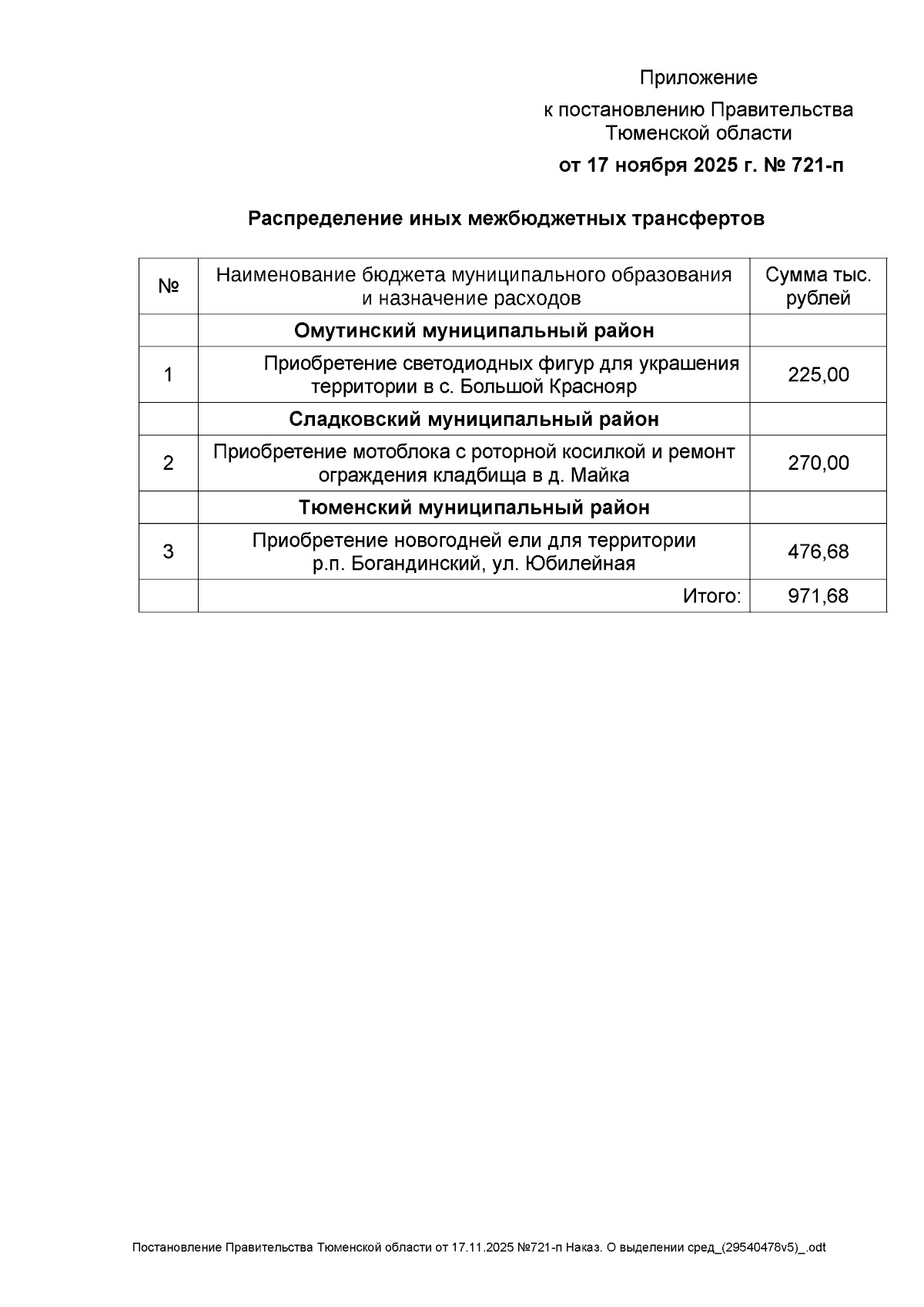 Приложение

к постановлению Правительства Тюменской области

от 17 ноября 2025 г. № 721-п

Распределение иных межбюджетных трансфертов

| № | Наименование бюджета муниципального образования и назначение расходов | Сумма тыс. рублей |
|---|---|---|
| | Омутинский муниципальный район | |
| 1 | Приобретение светодиодных фигур для украшения территории в с. Большой Краснояр | 225,00 |
| | Сладковский муниципальный район | |
| 2 | Приобретение мотоблока с роторной косилкой и ремонт ограждения кладбища в д. Майка | 270,00 |
| | Тюменский муниципальный район | |
| 3 | Приобретение новогодней ели для территории р.п. Богандинский, ул. Юбилейная | 476,68 |
| | Итого: | 971,68 |

Постановление Правительства Тюменской области от 17.11.2025 №721-п Наказ. О выделении сред_(29540478v5)_.odt